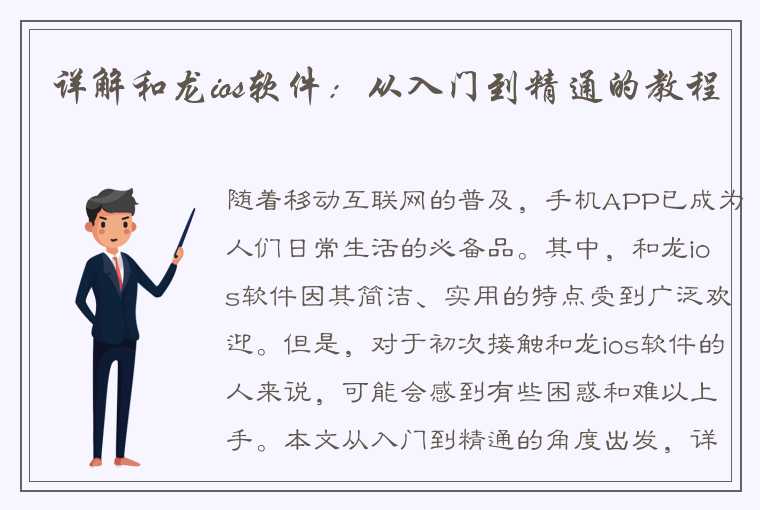 详解和龙ios软件：从入门到精通的教程

随着移动互联网的普及，手机APP已成为人们日常生活的必备品。其中，和龙ios软件因其简洁、实用的特点受到广泛欢迎。但是，对于初次接触和龙ios软件的人来说，可能会感到有些困惑和难以上手。本文从入门到精通的角度出发，详